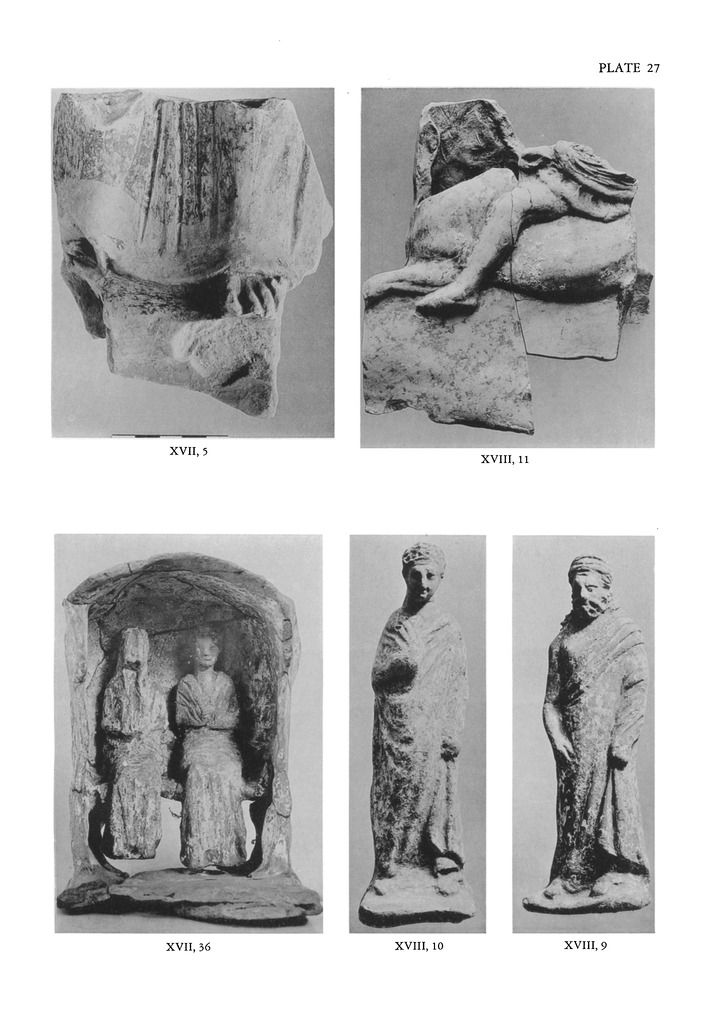 PLATE 27

XVII, 5

XVIII, 11

XVII, 36

XVIII, 10

XVIII, 9